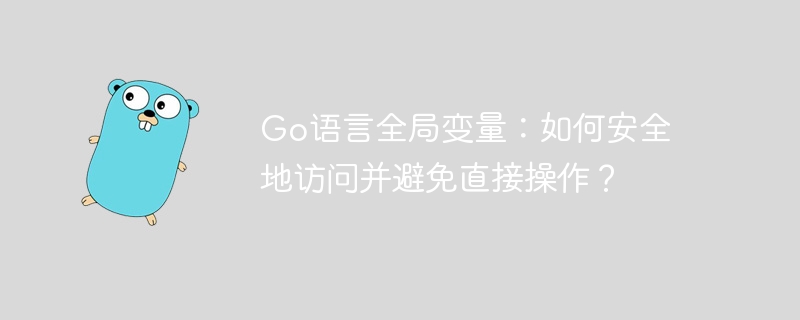 Go语言全局变量：如何安全地访问并避免直接操作？